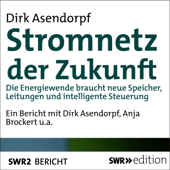 Dirk Asendorpf

Stromnetz der Zukunft

Die Energiewende braucht neue Speicher, Leitungen und intelligente Steuerung

Ein Bericht mit Dirk Asendorpf, Anja Brockert u.a.

SWR2 BERICHT

SWR» edition